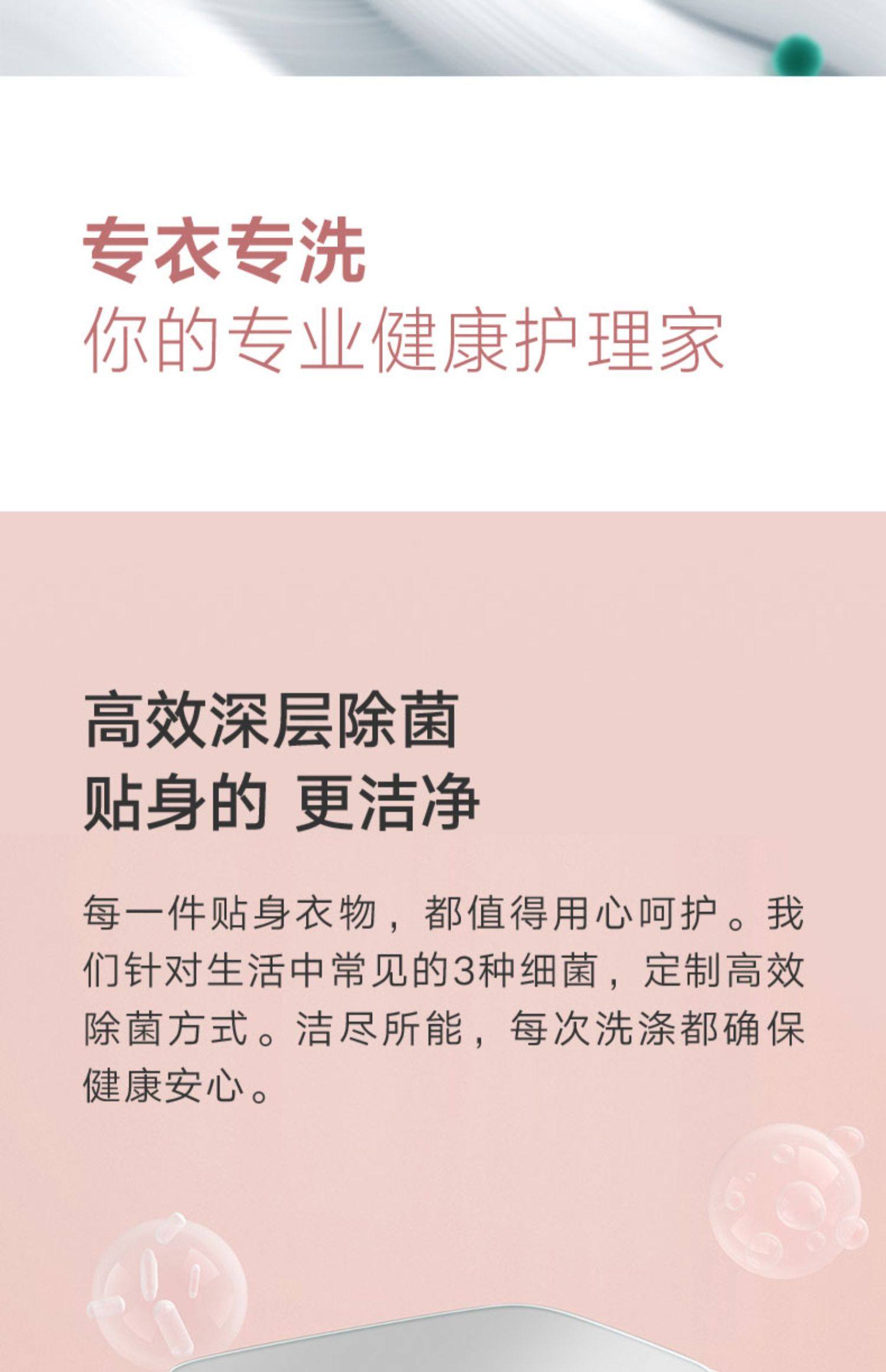 专衣专洗
你的专业健康护理家

高效深层除菌
贴身的 更洁净

每一件贴身衣物，都值得用心呵护。我们针对生活中常见的3种细菌，定制高效除菌方式。洁尽所能，每次洗涤都确保健康安心。